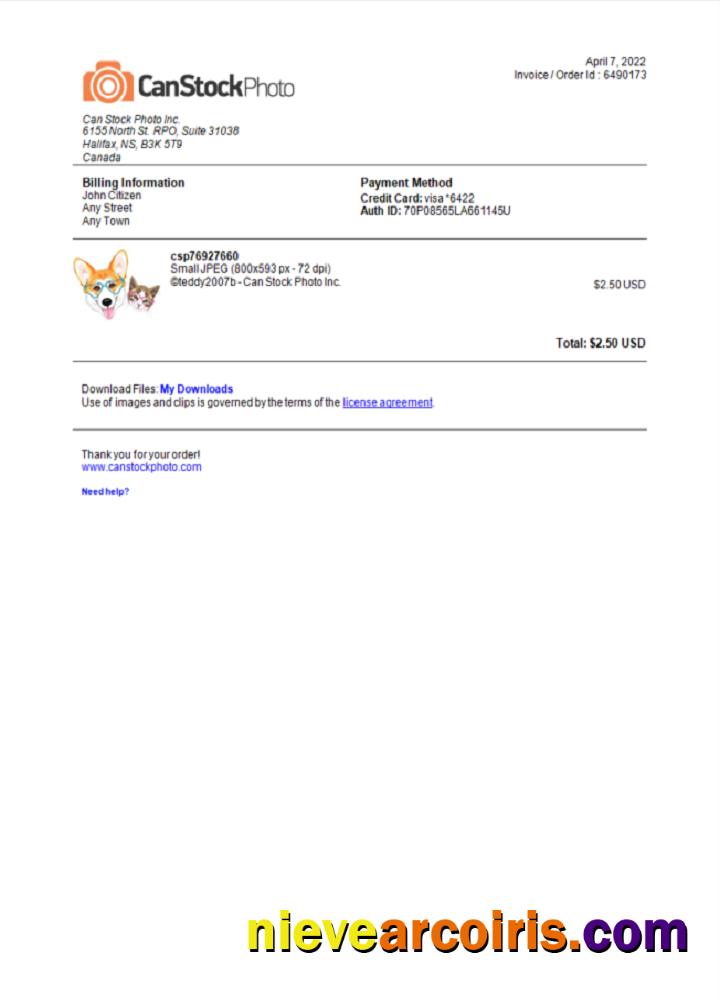 CanStockPhoto

April 7, 2022
Invoice / Order Id : 6490173

Can Stock Photo Inc.
6155 North St. RPO, Suite 31038
Halifax, NS, B3K 5T9
Canada

Billing Information
John Citizen
Any Street
Any Town

Payment Method
Credit Card: visa *6422
Auth ID: 70P08565LA661145U

csp76927660
Small JPEG (800x593 px - 72 dpi)
©teddy2007b - Can Stock Photo Inc.

$2.50 USD

Total: $2.50 USD

Download Files: My Downloads
Use of images and clips is governed by the terms of the license agreement.

Thank you for your order!
www.canstockphoto.com

Need help?

nievearcoiris.com